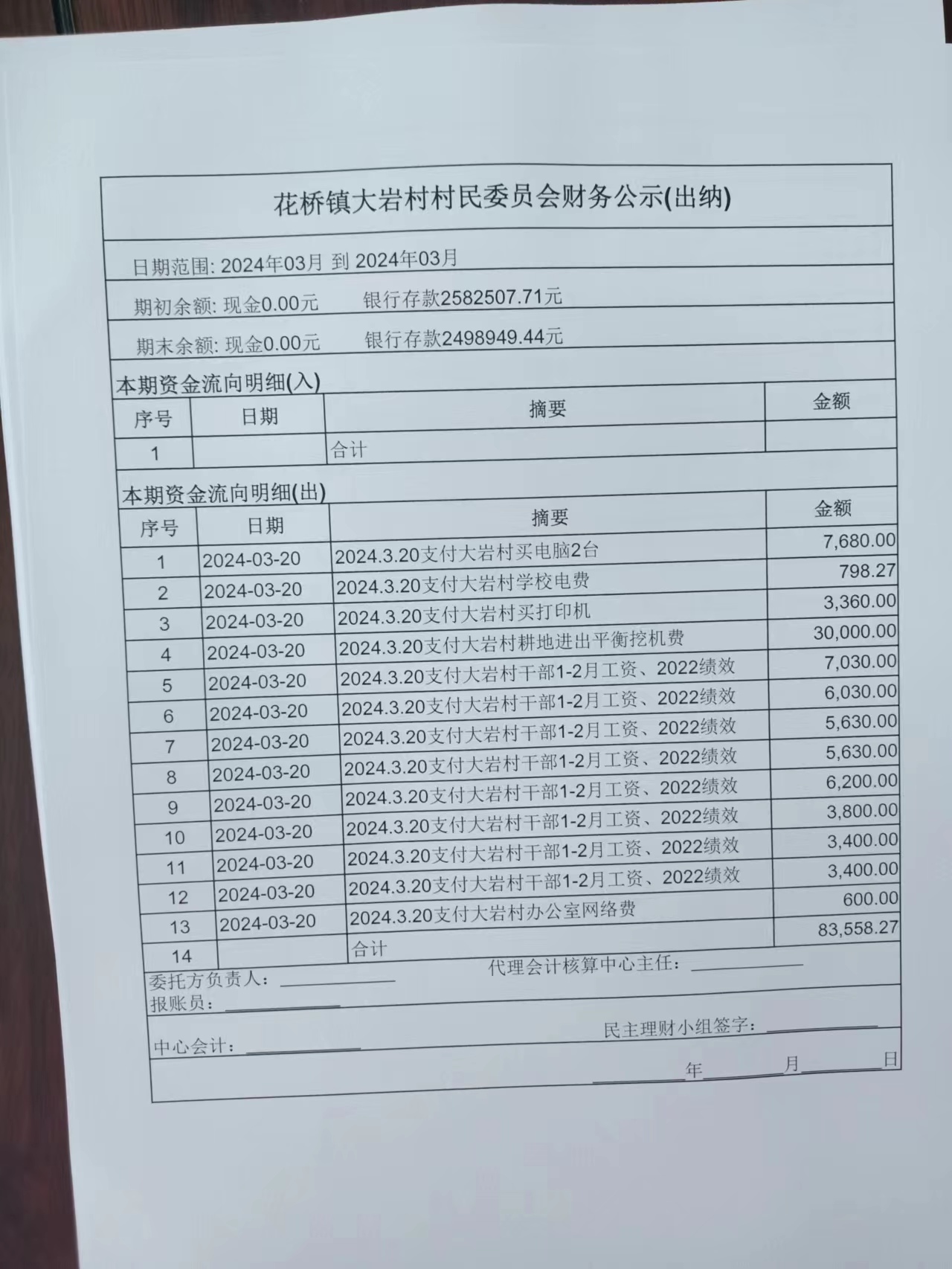 花桥镇大岩村村民委员会财务公示(出纳)

日期范围: 2024年03月 到 2024年03月

期初余额: 现金0.00元 银行存款2582507.71元

期末余额: 现金0.00元 银行存款2498949.44元

本期资金流向明细(入)

| 序号 | 日期 | 摘要 | 金额 |
|---|---|---|---|
| 1 | | 合计 | |

本期资金流向明细(出)

| 序号 | 日期 | 摘要 | 金额 |
|---|---|---|---|
| 1 | 2024-03-20 | 2024.3.20支付大岩村买电脑2台 | 7,680.00 |
| 2 | 2024-03-20 | 2024.3.20支付大岩村学校电费 | 798.27 |
| 3 | 2024-03-20 | 2024.3.20支付大岩村买打印机 | 3,360.00 |
| 4 | 2024-03-20 | 2024.3.20支付大岩村耕地进出平衡挖机费 | 30,000.00 |
| 5 | 2024-03-20 | 2024.3.20支付大岩村干部1-2月工资、2022绩效 | 7,030.00 |
| 6 | 2024-03-20 | 2024.3.20支付大岩村干部1-2月工资、2022绩效 | 6,030.00 |
| 7 | 2024-03-20 | 2024.3.20支付大岩村干部1-2月工资、2022绩效 | 5,630.00 |
| 8 | 2024-03-20 | 2024.3.20支付大岩村干部1-2月工资、2022绩效 | 5,630.00 |
| 9 | 2024-03-20 | 2024.3.20支付大岩村干部1-2月工资、2022绩效 | 6,200.00 |
| 10 | 2024-03-20 | 2024.3.20支付大岩村干部1-2月工资、2022绩效 | 3,800.00 |
| 11 | 2024-03-20 | 2024.3.20支付大岩村干部1-2月工资、2022绩效 | 3,400.00 |
| 12 | 2024-03-20 | 2024.3.20支付大岩村干部1-2月工资、2022绩效 | 3,400.00 |
| 13 | 2024-03-20 | 2024.3.20支付大岩村办公室网络费 | 600.00 |
| 14 | | 合计 | 83,558.27 |

委托方负责人: 代理会计核算中心主任:
报账员:
中心会计: 民主理财小组签字:
年 月 日